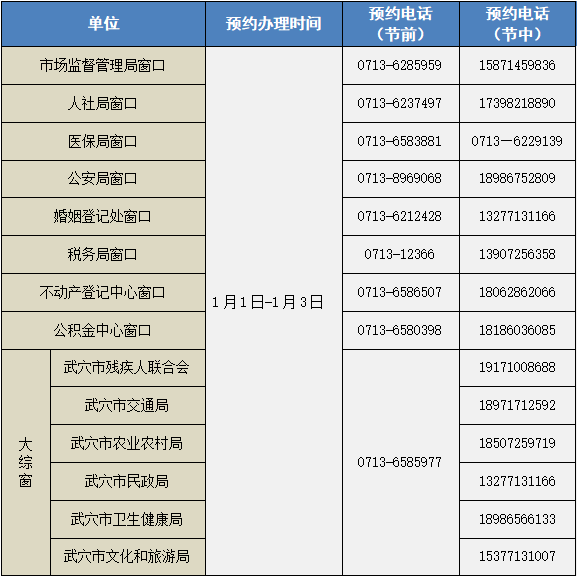 | 单位 | | 预约办理时间 | 预约电话（节前） | 预约电话（节中） |
|---|---|---|---|---|
| 市场监督管理局窗口 | | 1月1日-1月3日 | 0713-6285959 | 15871459836 |
| 人社局窗口 | | | 0713-6237497 | 17398218890 |
| 医保局窗口 | | | 0713-6583881 | 0713—6229139 |
| 公安局窗口 | | | 0713-8969068 | 18986752809 |
| 婚姻登记处窗口 | | | 0713-6212428 | 13277131166 |
| 税务局窗口 | | | 0713-12366 | 13907256358 |
| 不动产登记中心窗口 | | | 0713-6586507 | 18062862066 |
| 公积金中心窗口 | | | 0713-6580398 | 18186036085 |
| 大综窗 | 武穴市残疾人联合会 | | 0713-6585977 | 19171008688 |
| | 武穴市交通局 | | | 18971712592 |
| | 武穴市农业农村局 | | | 18507259719 |
| | 武穴市民政局 | | | 13277131166 |
| | 武穴市卫生健康局 | | | 18986566133 |
| | 武穴市文化和旅游局 | | | 15377131007 |